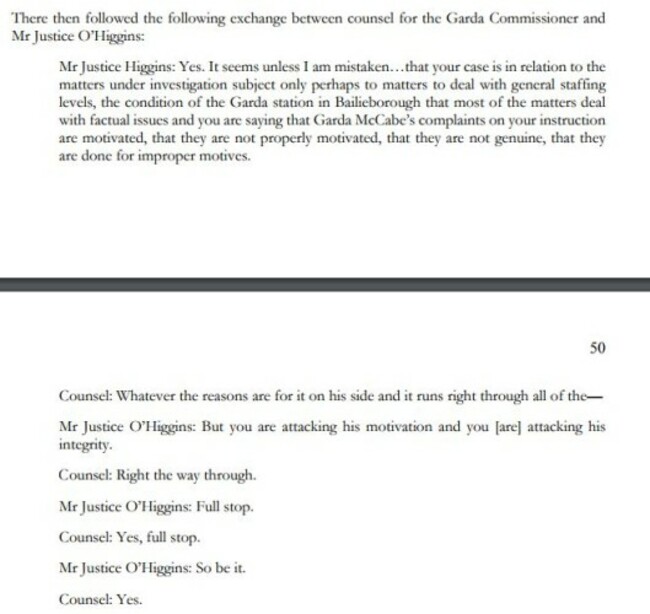 There then followed the following exchange between counsel for the Garda Commissioner and Mr Justice O'Higgins:

Mr Justice Higgins: Yes. It seems unless I am mistaken…that your case is in relation to the matters under investigation subject only perhaps to matters to deal with general staffing levels, the condition of the Garda station in Bailieborough that most of the matters deal with factual issues and you are saying that Garda McCabe's complaints on your instruction are motivated, that they are not properly motivated, that they are not genuine, that they are done for improper motives.

50

Counsel: Whatever the reasons are for it on his side and it runs right through all of the—

Mr Justice O'Higgins: But you are attacking his motivation and you [are] attacking his integrity.

Counsel: Right the way through.

Mr Justice O'Higgins: Full stop.

Counsel: Yes, full stop.

Mr Justice O'Higgins: So be it.

Counsel: Yes.